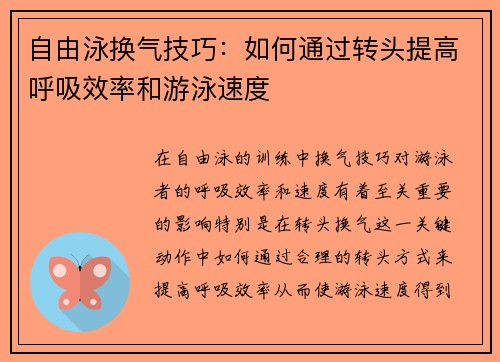 自由泳换气技巧：如何通过转头提高呼吸效率和游泳速度

在自由泳的训练中换气技巧对游泳者的呼吸效率和速度有着至关重要的影响特别是在转头换气这一关键动作中如何通过合理的转头方式来提高呼吸效率从而使游泳速度得到